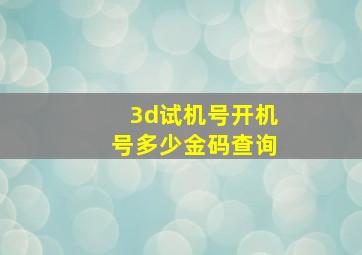 3d试机号开机号多少金码查询